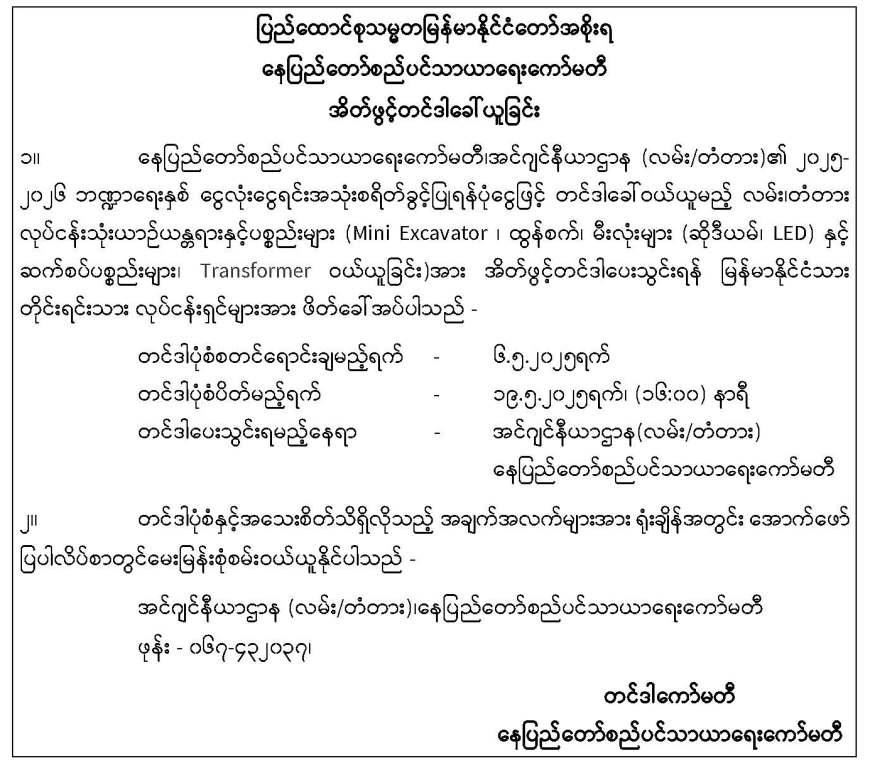 ပြည်ထောင်စုသမ္မတမြန်မာနိုင်ငံတော်အစိုးရ
နေပြည်တော်စည်ပင်သာယာရေးကော်မတီ
အိတ်ဖွင့်တင်ဒါခေါ်ယူခြင်း

၁။ နေပြည်တော်စည်ပင်သာယာရေးကော်မတီ၊အင်ဂျင်နီယာဌာန (လမ်း/တံတား)၏ ၂၀၂၅-၂၀၂၆ ဘဏ္ဍာရေးနှစ် ငွေလုံးငွေရင်းအသုံးစရိတ်ခွင့်ပြုရန်ပုံငွေဖြင့် တင်ဒါခေါ်ဝယ်ယူမည့် လမ်း၊တံတား လုပ်ငန်းသုံးယာဉ်ယန္တရားနှင့်ပစ္စည်းများ (Mini Excavator ၊ ထွန်စက်၊ မီးလုံးများ (ဆိုဒီယမ်၊ LED) နှင့် ဆက်စပ်ပစ္စည်းများ၊ Transformer ဝယ်ယူခြင်း)အား အိတ်ဖွင့်တင်ဒါပေးသွင်းရန် မြန်မာနိုင်ငံသား တိုင်းရင်းသား လုပ်ငန်းရှင်များအား ဖိတ်ခေါ်အပ်ပါသည် -

တင်ဒါပုံစံစတင်ရောင်းချမည့်ရက် - ၆.၅.၂၀၂၅ရက်
တင်ဒါပုံစံပိတ်မည့်ရက် - ၁၉.၅.၂၀၂၅ရက်၊ (၁၆:၀၀) နာရီ
တင်ဒါပေးသွင်းရမည့်နေရာ - အင်ဂျင်နီယာဌာန(လမ်း/တံတား)
နေပြည်တော်စည်ပင်သာယာရေးကော်မတီ

၂။ တင်ဒါပုံစံနှင့်အသေးစိတ်သိရှိလိုသည့် အချက်အလက်များအား ရုံးချိန်အတွင်း အောက်ဖော်ပြပါလိပ်စာတွင်မေးမြန်းစုံစမ်းဝယ်ယူနိုင်ပါသည် -

အင်ဂျင်နီယာဌာန (လမ်း/တံတား)၊နေပြည်တော်စည်ပင်သာယာရေးကော်မတီ
ဖုန်း - ၀၆၇-၄၃၂၀၃၇၊

တင်ဒါကော်မတီ
နေပြည်တော်စည်ပင်သာယာရေးကော်မတီ